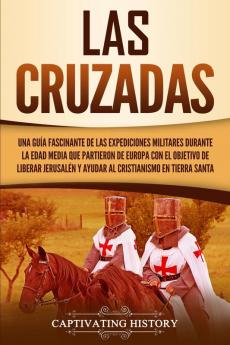 LAS CRUZADAS

UNA GUÍA FASCINANTE DE LAS EXPEDICIONES MILITARES DURANTE LA EDAD MEDIA QUE PARTIERON DE EUROPA CON EL OBJETIVO DE LIBERAR JERUSALÉN Y AYUDAR AL CRISTIANISMO EN TIERRA SANTA

CAPTIVATING HISTORY